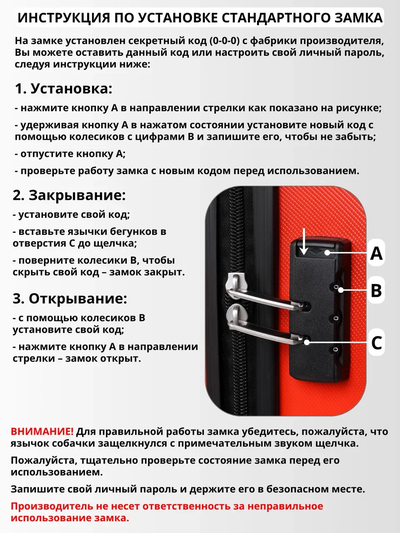 ИНСТРУКЦИЯ ПО УСТАНОВКЕ СТАНДАРТНОГО ЗАМКА

На замке установлен секретный код (0-0-0) с фабрики производителя, Вы можете оставить данный код или настроить свой личный пароль, следуя инструкции ниже:

1. Установка:

- нажмите кнопку А в направлении стрелки как показано на рисунке;

- удерживая кнопку А в нажатом состоянии установите новый код с помощью колесиков с цифрами В и запишите его, чтобы не забыть;

- отпустите кнопку А;

- проверьте работу замка с новым кодом перед использованием.

2. Закрывание:

- установите свой код;

- вставьте язычки бегунков в отверстия С до щелчка;

- поверните колесики В, чтобы скрыть свой код – замок закрыт.

3. Открывание:

- с помощью колесиков В установите свой код;

- нажмите кнопку А в направлении стрелки – замок открыт.

A

B

C

ВНИМАНИЕ! Для правильной работы замка убедитесь, пожалуйста, что язычок собачки защелкнулся с примечательным звуком щелчка.

Пожалуйста, тщательно проверьте состояние замка перед его использованием.

Запишите свой личный пароль и держите его в безопасном месте.

Производитель не несет ответственность за неправильное использование замка.